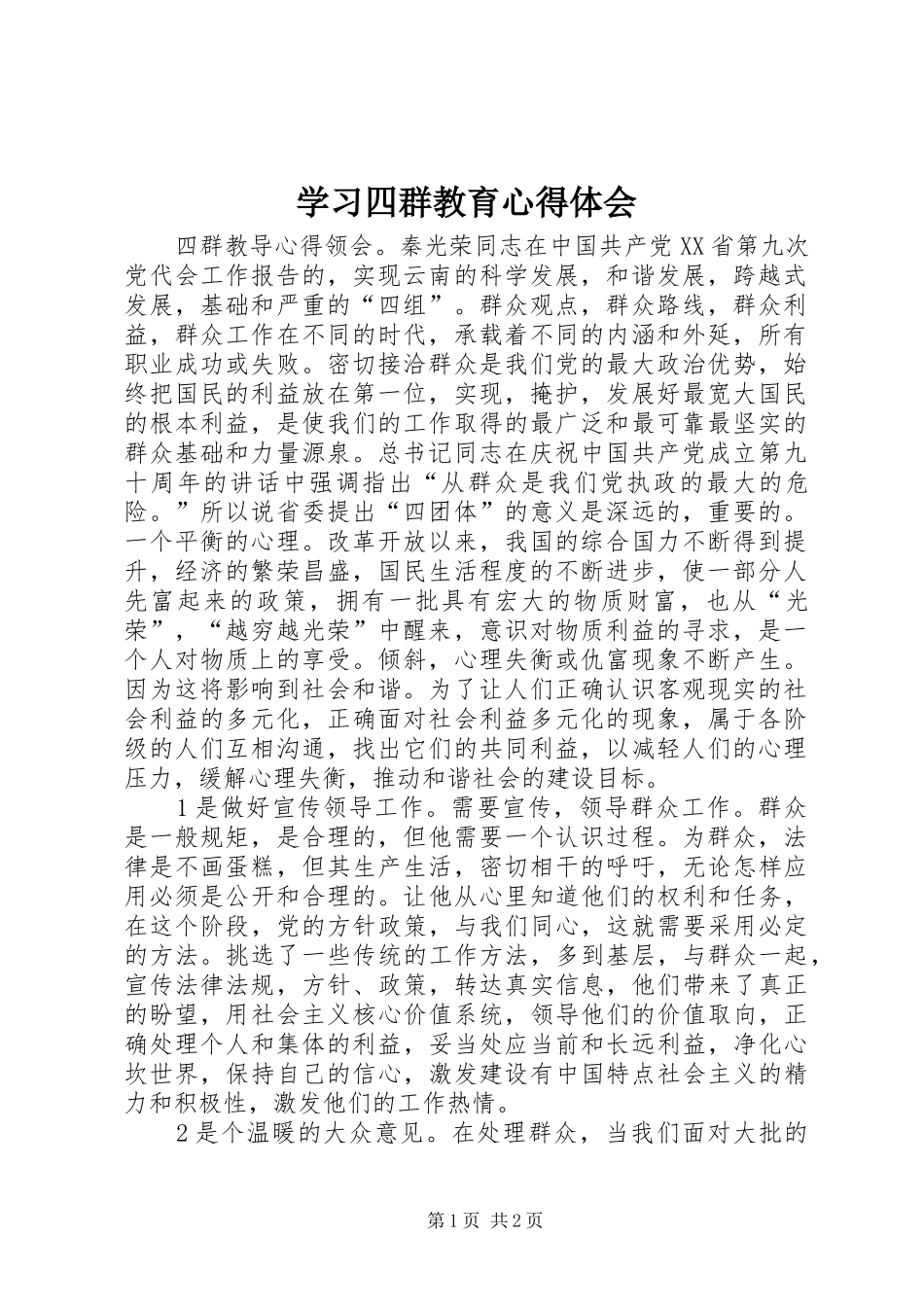 学习四群教育心得体会

四群教导心得领会。秦光荣同志在中国共产党XX省第九次党代会工作报告的，实现云南的科学发展，和谐发展，跨越式发展，基础和严重的“四组”。群众观点，群众路线，群众利益，群众工作在不同的时代，承载着不同的内涵和外延，所有职业成功或失败。密切接洽群众是我们党的最大政治优势，始终把国民的利益放在第一位，实现，掩护，发展好最宽大国民的根本利益，是使我们的工作取得的最广泛和最可靠最坚实的群众基础和力量源泉。总书记同志在庆祝中国共产党成立第九十周年的讲话中强调指出“从群众是我们党执政的最大的危险。”所以说省委提出“四团体”的意义是深远的，重要的。一个平衡的心理。改革开放以来，我国的综合国力不断得到提升，经济的繁荣昌盛，国民生活程度的不断进步，使一部分人先富起来的政策，拥有一批具有宏大的物质财富，也从“光荣”，“越穷越光荣”中醒来，意识对物质利益的寻求，是一个人对物质上的享受。倾斜，心理失衡或仇富现象不断产生。因为这将影响到社会和谐。为了让人们正确认识客观现实的社会利益的多元化，正确面对社会利益多元化的现象，属于各阶级的人们互相沟通，找出它们的共同利益，以减轻人们的心理压力，缓解心理失衡，推动和谐社会的建设目标。

1是做好宣传领导工作。需要宣传，领导群众工作。群众是一般规矩，是合理的，但他需要一个认识过程。为群众，法律是不画蛋糕，但其生产生活，密切相干的呼吁，无论怎样应用必须是公开和合理的。让他从心里知道他们的权利和任务，在这个阶段，党的方针政策，与我们同心，这就需要采用必定的方法。挑选了一些传统的工作方法，多到基层，与群众一起，宣传法律法规，方针、政策，转达真实信息，他们带来了真正的盼望，用社会主义核心价值系统，领导他们的价值取向，正确处理个人和集体的利益，妥当处应当前和长远利益，净化心坎世界，保持自己的信心，激发建设有中国特点社会主义的精力和积极性，激发他们的工作热情。

2是个温暖的大众意见。在处理群众，当我们面对大批的

第1页 共2页